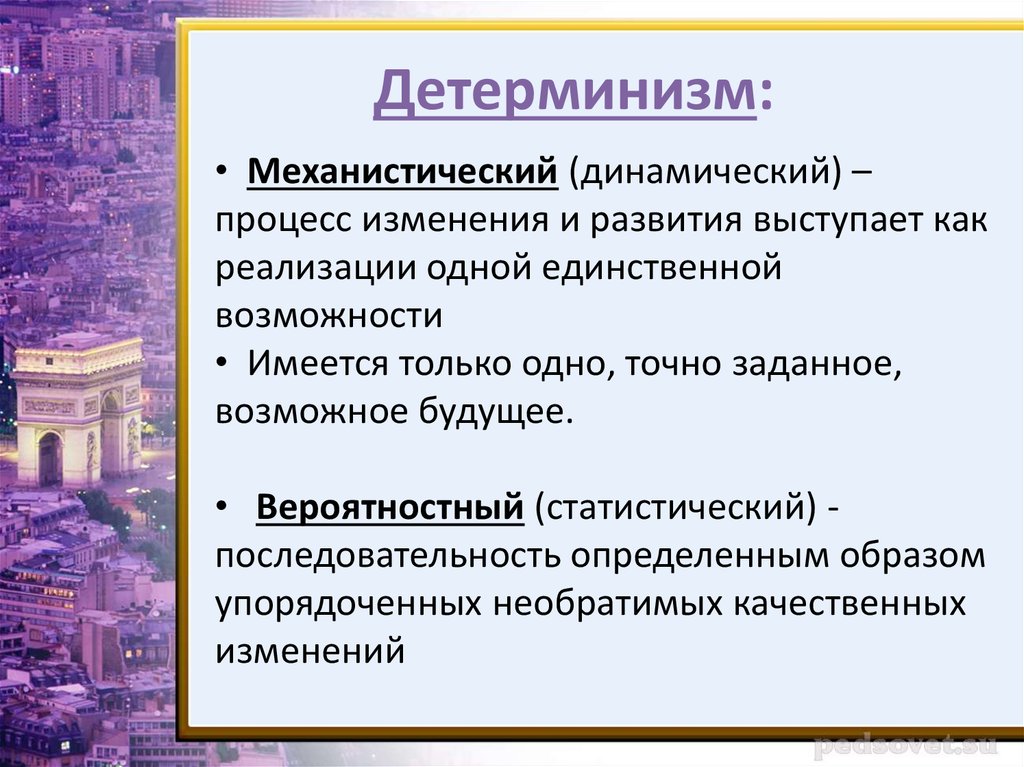 Детерминизм:

• Механистический (динамический) – процесс изменения и развития выступает как реализации одной единственной возможности
• Имеется только одно, точно заданное, возможное будущее.

• Вероятностный (статистический) - последовательность определенным образом упорядоченных необратимых качественных изменений

pedsovet.su